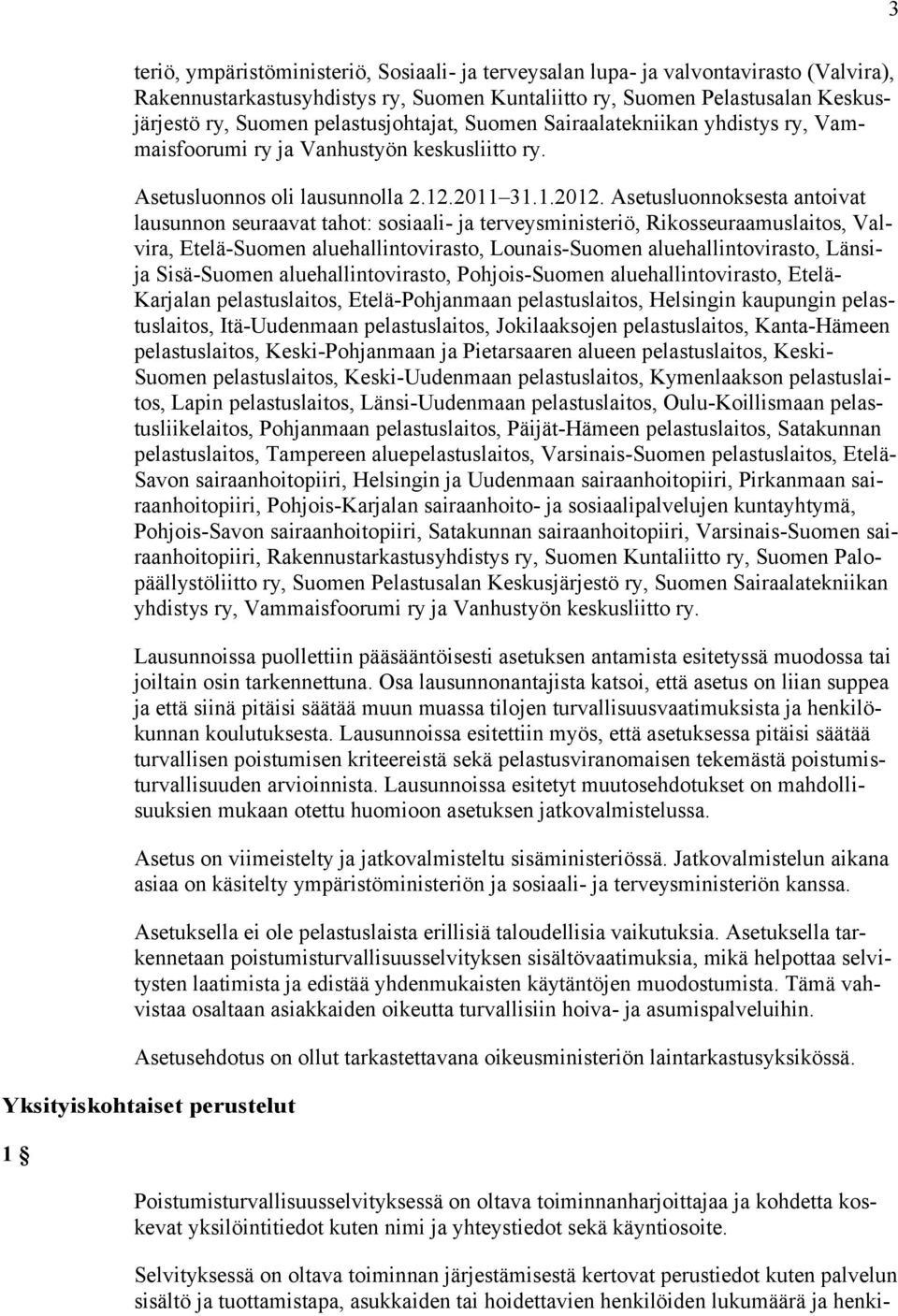 3

teriö, ympäristöministeriö, Sosiaali- ja terveysalan lupa- ja valvontavirasto (Valvira), Rakennustarkastusyhdistys ry, Suomen Kuntaliitto ry, Suomen Pelastusalan Keskusjärjestö ry, Suomen pelastusjohtajat, Suomen Sairaalatekniikan yhdistys ry, Vammaisfoorumi ry ja Vanhustyön keskusliitto ry.

Asetusluonnos oli lausunnolla 2.12.2011–31.1.2012. Asetusluonnoksesta antoivat lausunnon seuraavat tahot: sosiaali- ja terveysministeriö, Rikosseuraamuslaitos, Valvira, Etelä-Suomen aluehallintovirasto, Lounais-Suomen aluehallintovirasto, Länsi- ja Sisä-Suomen aluehallintovirasto, Pohjois-Suomen aluehallintovirasto, Etelä-Karjalan pelastuslaitos, Etelä-Pohjanmaan pelastuslaitos, Helsingin kaupungin pelastuslaitos, Itä-Uudenmaan pelastuslaitos, Jokilaaksojen pelastuslaitos, Kanta-Hämeen pelastuslaitos, Keski-Pohjanmaan ja Pietarsaaren alueen pelastuslaitos, Keski-Suomen pelastuslaitos, Keski-Uudenmaan pelastuslaitos, Kymenlaakson pelastuslaitos, Lapin pelastuslaitos, Länsi-Uudenmaan pelastuslaitos, Oulu-Koillismaan pelastusliikelaitos, Pohjanmaan pelastuslaitos, Päijät-Hämeen pelastuslaitos, Satakunnan pelastuslaitos, Tampereen aluepelastuslaitos, Varsinais-Suomen pelastuslaitos, Etelä-Savon sairaanhoitopiiri, Helsingin ja Uudenmaan sairaanhoitopiiri, Pirkanmaan sairaanhoitopiiri, Pohjois-Karjalan sairaanhoito- ja sosiaalipalvelujen kuntayhtymä, Pohjois-Savon sairaanhoitopiiri, Satakunnan sairaanhoitopiiri, Varsinais-Suomen sairaanhoitopiiri, Rakennustarkastusyhdistys ry, Suomen Kuntaliitto ry, Suomen Palopäällystöliitto ry, Suomen Pelastusalan Keskusjärjestö ry, Suomen Sairaalatekniikan yhdistys ry, Vammaisfoorumi ry ja Vanhustyön keskusliitto ry.

Lausunnoissa puollettiin pääsääntöisesti asetuksen antamista esitetyssä muodossa tai joiltain osin tarkennettuna. Osa lausunnonantajista katsoi, että asetus on liian suppea ja että siinä pitäisi säätää muun muassa tilojen turvallisuusvaatimuksista ja henkilökunnan koulutuksesta. Lausunnoissa esitettiin myös, että asetuksessa pitäisi säätää turvallisen poistumisen kriteereistä sekä pelastusviranomaisen tekemästä poistumisturvallisuuden arvioinnista. Lausunnoissa esitetyt muutosehdotukset on mahdollisuuksien mukaan otettu huomioon asetuksen jatkovalmistelussa.

Asetus on viimeistelty ja jatkovalmisteltu sisäministeriössä. Jatkovalmistelun aikana asiaa on käsitelty ympäristöministeriön ja sosiaali- ja terveysministeriön kanssa.

Asetuksella ei ole pelastuslaista erillisiä taloudellisia vaikutuksia. Asetuksella tarkennetaan poistumisturvallisuusselvityksen sisältövaatimuksia, mikä helpottaa selvitysten laatimista ja edistää yhdenmukaisten käytäntöjen muodostumista. Tämä vahvistaa osaltaan asiakkaiden oikeutta turvallisiin hoiva- ja asumispalveluihin.

Asetusehdotus on ollut tarkastettavana oikeusministeriön laintarkastusyksikössä.

Yksityiskohtaiset perustelut

1 §

Poistumisturvallisuusselvityksessä on oltava toiminnanharjoittajaa ja kohdetta koskevat yksilöintitiedot kuten nimi ja yhteystiedot sekä käyntiosoite.

Selvityksessä on oltava toiminnan järjestämisestä kertovat perustiedot kuten palvelun sisältö ja tuottamistapa, asukkaiden tai hoidettavien henkilöiden lukumäärä ja henki-